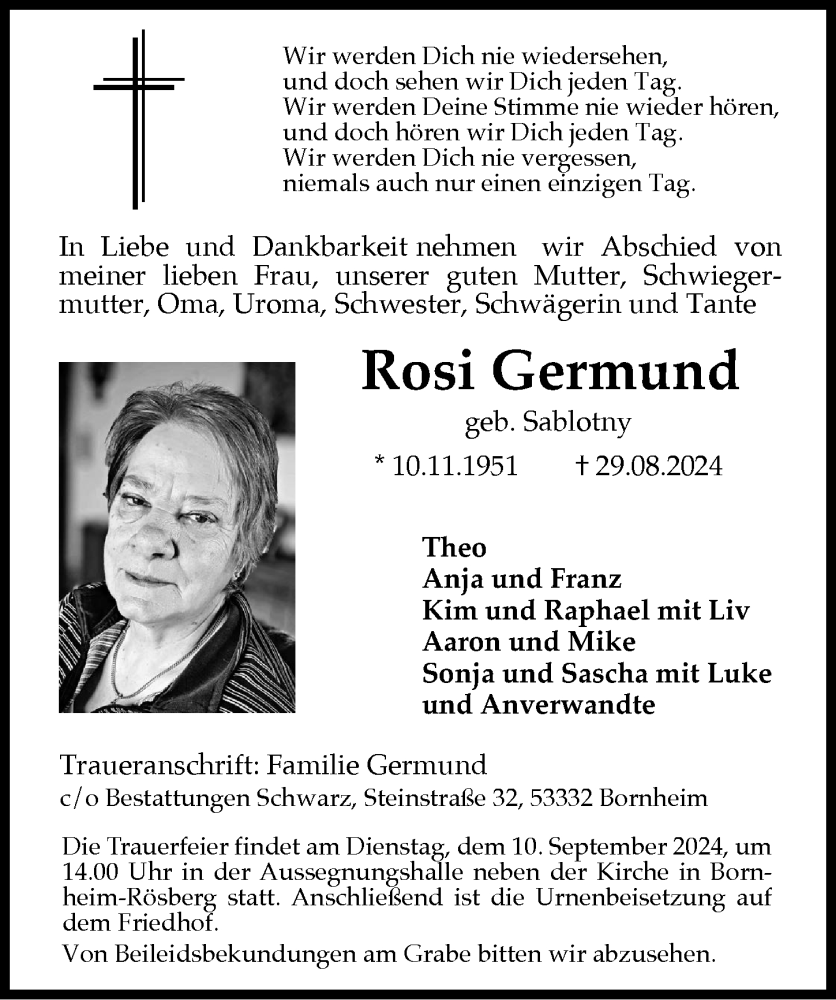 Wir werden Dich nie wiedersehen,
und doch sehen wir Dich jeden Tag.
Wir werden Deine Stimme nie wieder hören,
und doch hören wir Dich jeden Tag.
Wir werden Dich nie vergessen,
niemals auch nur einen einzigen Tag.

In Liebe und Dankbarkeit nehmen wir Abschied von meiner lieben Frau, unserer guten Mutter, Schwiegermutter, Oma, Uroma, Schwester, Schwägerin und Tante

Rosi Germund

geb. Sablotny

* 10.11.1951 † 29.08.2024

Theo
Anja und Franz
Kim und Raphael mit Liv
Aaron und Mike
Sonja und Sascha mit Luke
und Anverwandte

Traueranschrift: Familie Germund
c/o Bestattungen Schwarz, Steinstraße 32, 53332 Bornheim

Die Trauerfeier findet am Dienstag, dem 10. September 2024, um 14.00 Uhr in der Aussegnungshalle neben der Kirche in Bornheim-Rösberg statt. Anschließend ist die Urnenbeisetzung auf dem Friedhof.

Von Beileidsbekundungen am Grabe bitten wir abzusehen.